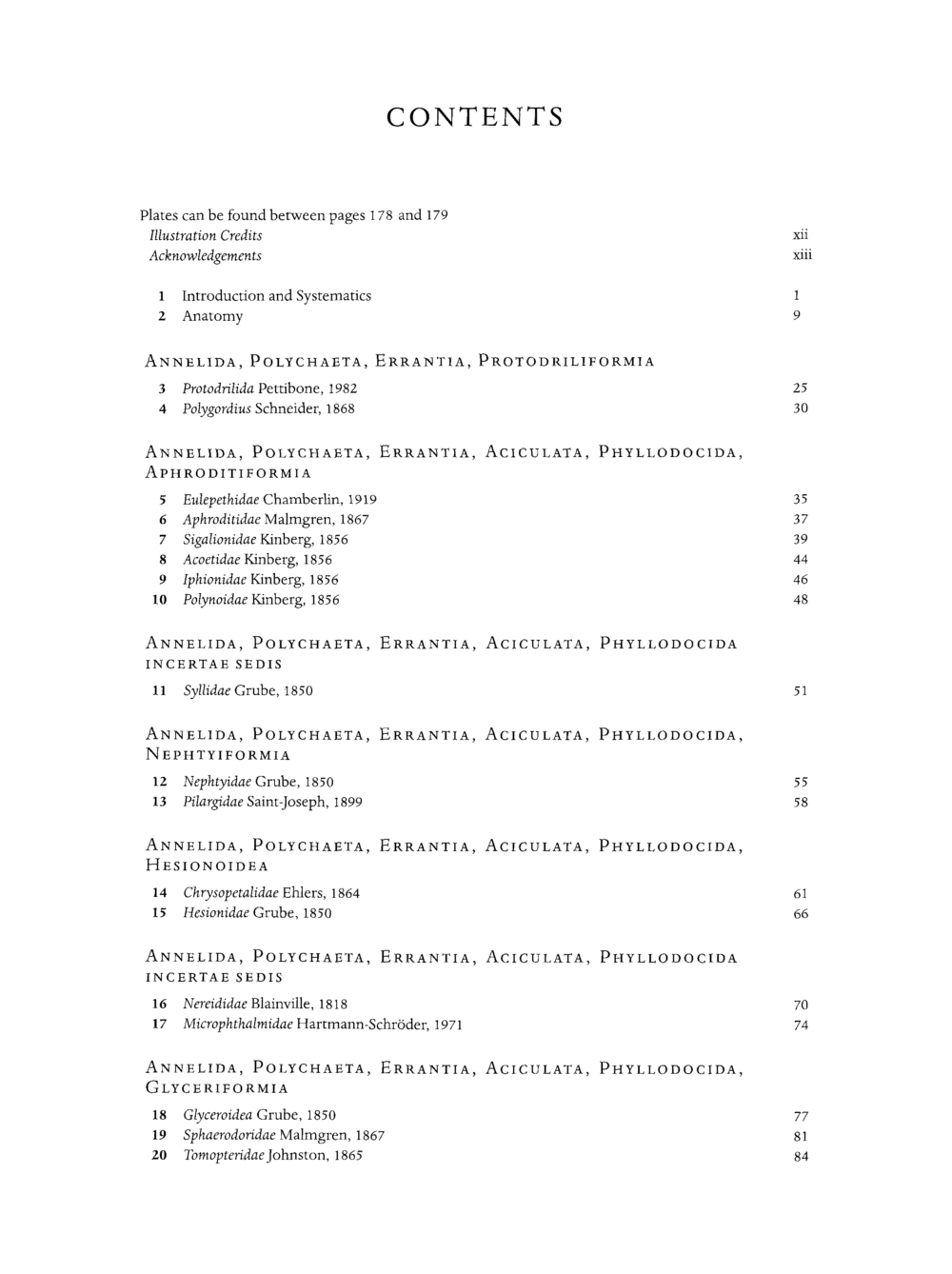 CONTENTS

Plates can be found between pages 178 and 179
Illustration Credits xii
Acknowledgements xiii

1 Introduction and Systematics 1
2 Anatomy 9

ANNELIDA, POLYCHAETA, ERRANTIA, PROTODRILIFORMIA

3 Protodrilida Pettibone, 1982 25
4 Polygordius Schneider, 1868 30

ANNELIDA, POLYCHAETA, ERRANTIA, ACICULATA, PHYLLODOCIDA, APHRODITIFORMIA

5 Eulepethidae Chamberlin, 1919 35
6 Aphroditidae Malmgren, 1867 37
7 Sigalionidae Kinberg, 1856 39
8 Acoetidae Kinberg, 1856 44
9 Iphionidae Kinberg, 1856 46
10 Polynoidae Kinberg, 1856 48

ANNELIDA, POLYCHAETA, ERRANTIA, ACICULATA, PHYLLODOCIDA INCERTAE SEDIS

11 Syllidae Grube, 1850 51

ANNELIDA, POLYCHAETA, ERRANTIA, ACICULATA, PHYLLODOCIDA, NEPHTYIFORMIA

12 Nephtyidae Grube, 1850 55
13 Pilargidae Saint-Joseph, 1899 58

ANNELIDA, POLYCHAETA, ERRANTIA, ACICULATA, PHYLLODOCIDA, HESIONOIDEA

14 Chrysopetalidae Ehlers, 1864 61
15 Hesionidae Grube, 1850 66

ANNELIDA, POLYCHAETA, ERRANTIA, ACICULATA, PHYLLODOCIDA INCERTAE SEDIS

16 Nereididae Blainville, 1818 70
17 Microphthalmidae Hartmann-Schröder, 1971 74

ANNELIDA, POLYCHAETA, ERRANTIA, ACICULATA, PHYLLODOCIDA, GLYCERIFORMIA

18 Glyceroidea Grube, 1850 77
19 Sphaerodoridae Malmgren, 1867 81
20 Tomopteridae Johnston, 1865 84